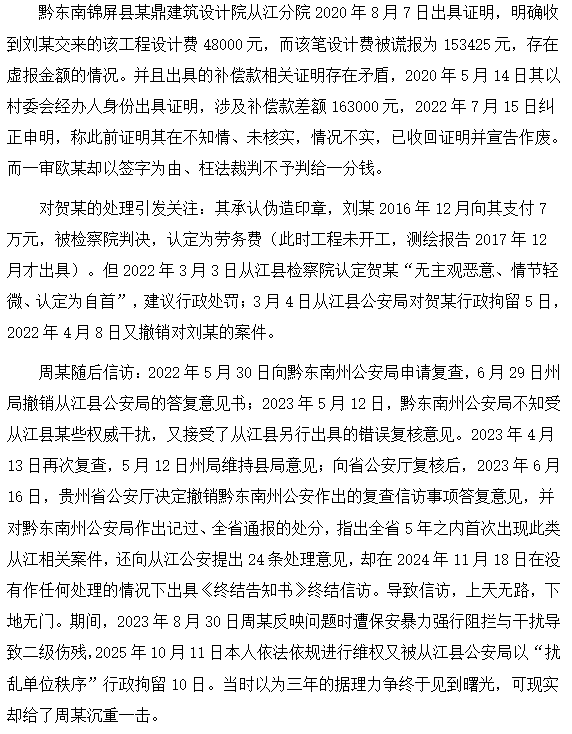 黔东南锦屏县某鼎建筑设计院从江分院 2020 年 8 月 7 日出具证明，明确收到刘某交来的该工程设计费 48000 元，而该笔设计费被谎报为 153425 元，存在虚报金额的情况。并且出具的补偿款相关证明存在矛盾，2020 年 5 月 14 日其以村委会经办人身份出具证明，涉及补偿款差额 163000 元，2022 年 7 月 15 日纠正申明，称此前证明其在不知情、未核实，情况不实，已收回证明并宣告作废。而一审欧某却以签字为由、枉法裁判不予判给一分钱。

对贺某的处理引发关注：其承认伪造印章，刘某 2016 年 12 月向其支付 7 万元，被检察院判决，认定为劳务费（此时工程未开工，测绘报告 2017 年 12 月才出具）。但 2022 年 3 月 3 日从江县检察院认定贺某“无主观恶意、情节轻微、认定为自首”，建议行政处罚；3 月 4 日从江县公安局对贺某行政拘留 5 日，2022 年 4 月 8 日又撤销对刘某的案件。

周某随后信访：2022 年 5 月 30 日向黔东南州公安局申请复查，6 月 29 日州局撤销从江县公安局的答复意见书；2023 年 5 月 12 日，黔东南州公安局不知受从江县某些权威干扰，又接受了从江县另行出具的错误复核意见。2023 年 4 月 13 日再次复查，5 月 12 日州局维持县局意见；向省公安厅复核后，2023 年 6 月 16 日，贵州省公安厅决定撤销黔东南州公安作出的复查信访事项答复意见，并对黔东南州公安局作出记过、全省通报的处分，指出全省 5 年之内首次出现此类从江相关案件，还向从江公安提出 24 条处理意见，却在 2024 年 11 月 18 日在没有作任何处理的情况下出具《终结告知书》终结信访。导致信访，上天无路，下地无门。期间，2023 年 8 月 30 日周某反映问题时遭保安暴力强行阻拦与干扰导致二级伤残，2025 年 10 月 11 日本人依法依规进行维权又被从江县公安局以“扰乱单位秩序”行政拘留 10 日。当时以为三年的据理力争终于见到曙光，可现实却给了周某沉重一击。